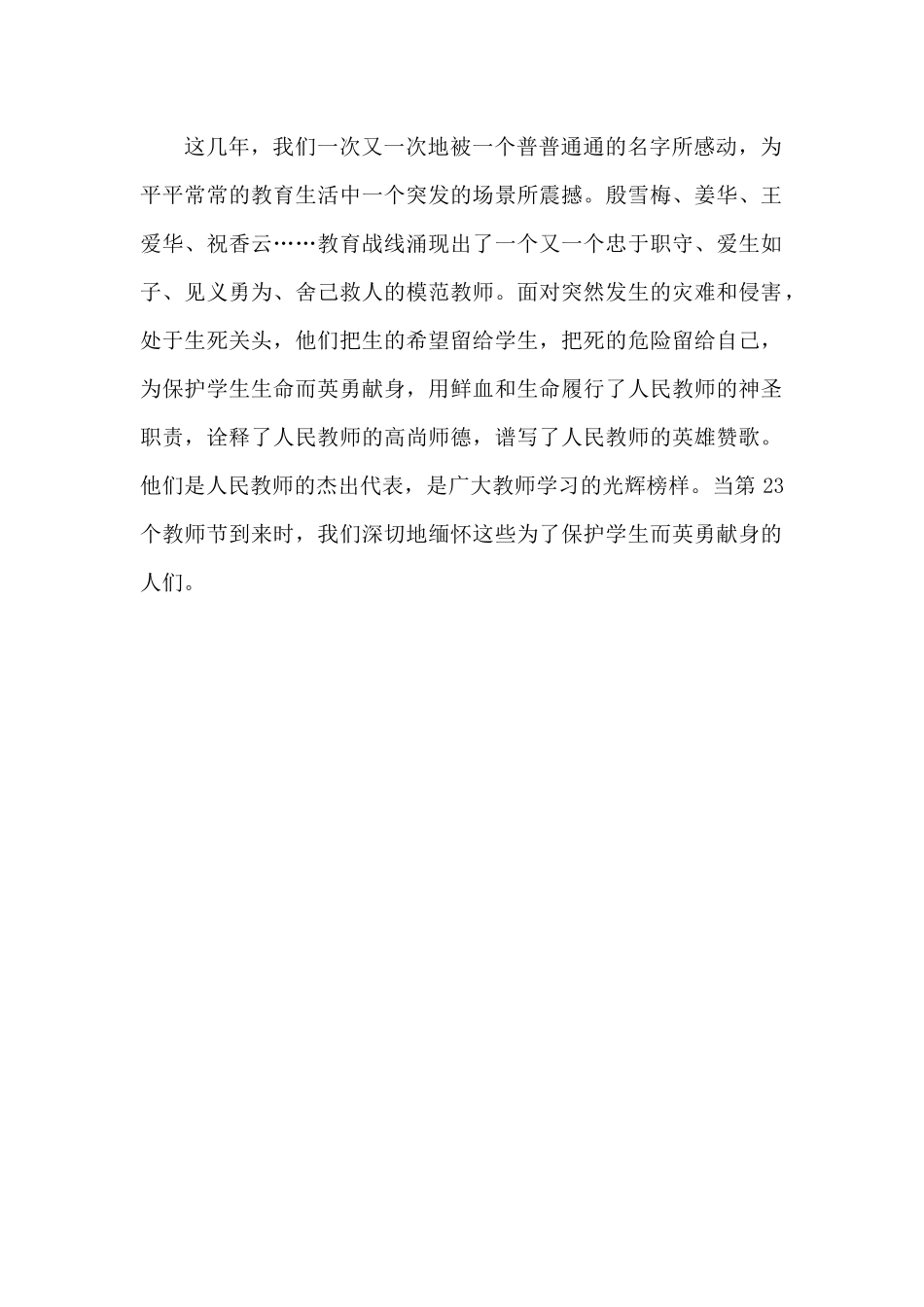 这几年，我们一次又一次地被一个普普通通的名字所感动，为平平常常的教育生活中一个突发的场景所震撼。殷雪梅、姜华、王爱华、祝香云……教育战线涌现出了一个又一个忠于职守、爱生如子、见义勇为、舍己救人的模范教师。面对突然发生的灾难和侵害，处于生死关头，他们把生的希望留给学生，把死的危险留给自己，为保护学生生命而英勇献身，用鲜血和生命履行了人民教师的神圣职责，诠释了人民教师的高尚师德，谱写了人民教师的英雄赞歌。他们是人民教师的杰出代表，是广大教师学习的光辉榜样。当第 23 个教师节到来时，我们深切地缅怀这些为了保护学生而英勇献身的人们。